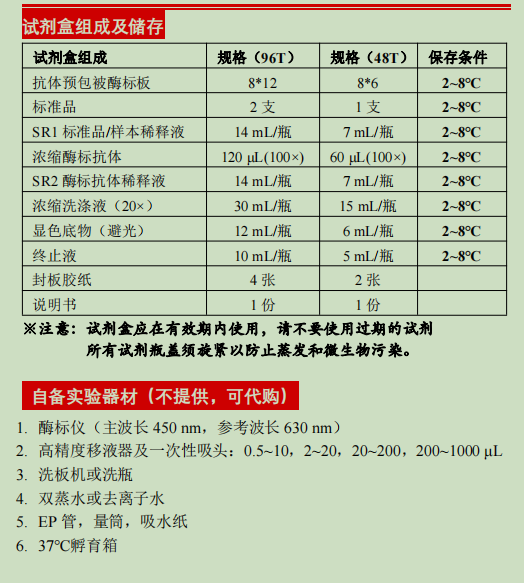 试剂盒组成及储存

| 试剂盒组成 | 规格（96T） | 规格（48T） | 保存条件 |
|---|---|---|---|
| 抗体预包被酶标板 | 8*12 | 8*6 | 2~8°C |
| 标准品 | 2 支 | 1 支 | 2~8°C |
| SR1 标准品/样本稀释液 | 14 mL/瓶 | 7 mL/瓶 | 2~8°C |
| 浓缩酶标抗体 | 120 μL(100×) | 60 μL(100×) | 2~8°C |
| SR2 酶标抗体稀释液 | 14 mL/瓶 | 7 mL/瓶 | 2~8°C |
| 浓缩洗涤液（20×） | 30 mL/瓶 | 15 mL/瓶 | 2~8°C |
| 显色底物（避光） | 12 mL/瓶 | 6 mL/瓶 | 2~8°C |
| 终止液 | 10 mL/瓶 | 5 mL/瓶 | 2~8°C |
| 封板胶纸 | 4 张 | 2 张 | |
| 说明书 | 1 份 | 1 份 | |

※注意：试剂盒应在有效期内使用，请不要使用过期的试剂
所有试剂瓶盖须旋紧以防止蒸发和微生物污染。

自备实验器材（不提供，可代购）

1. 酶标仪（主波长 450 nm，参考波长 630 nm）
2. 高精度移液器及一次性吸头：0.5~10，2~20，20~200，200~1000 μL
3. 洗板机或洗瓶
4. 双蒸水或去离子水
5. EP 管，量筒，吸水纸
6. 37°C孵育箱